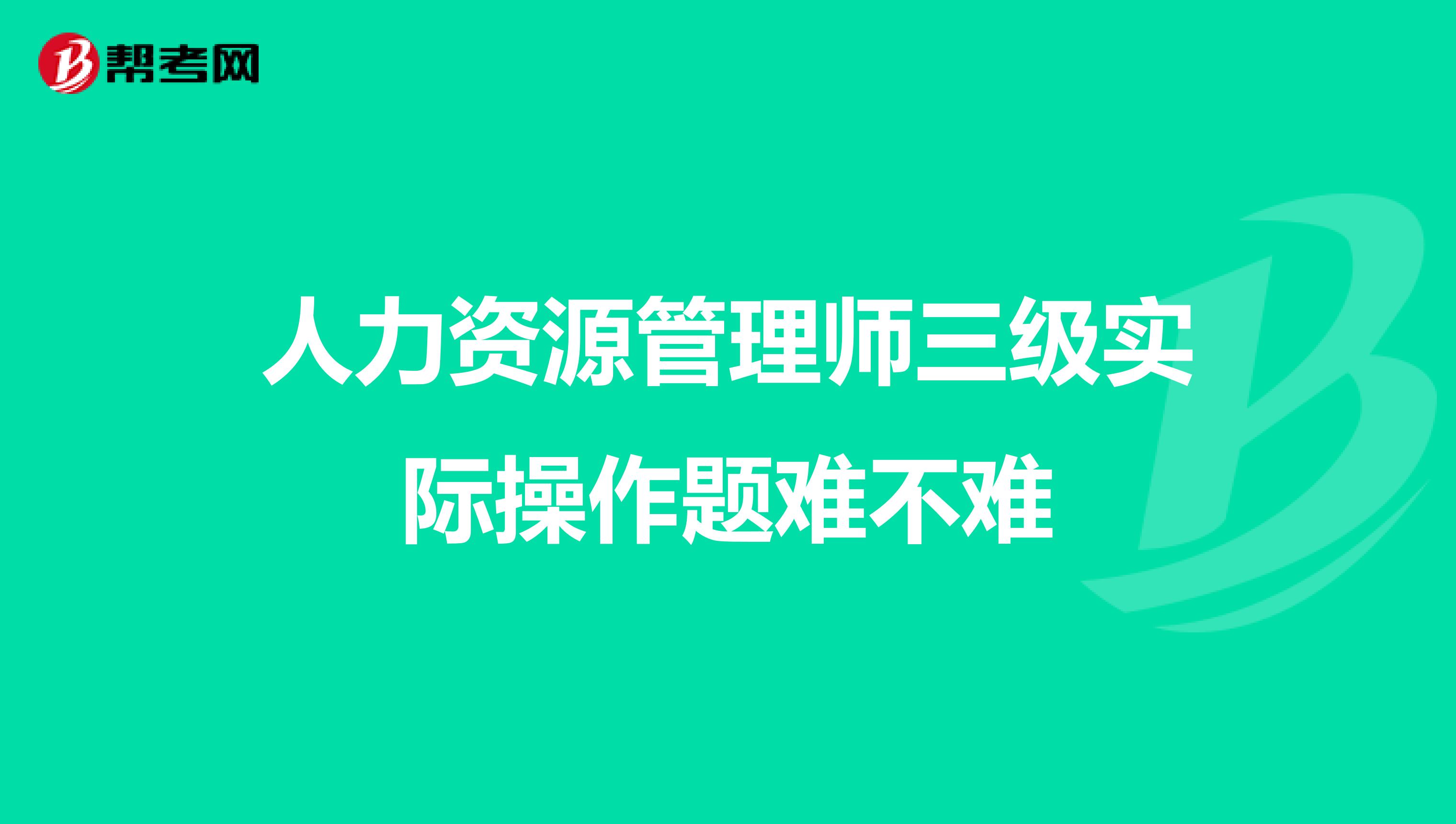 帮考网

人力资源管理师三级实际操作题难不难